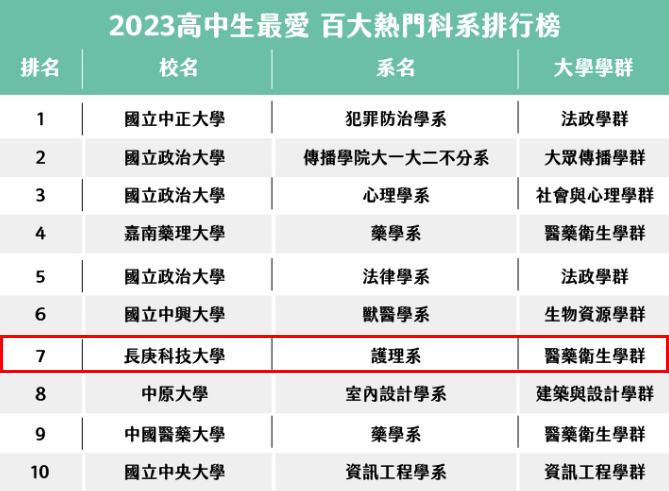 2023高中生最愛 百大熱門科系排行榜

| 排名 | 校名 | 系名 | 大學學群 |
|---|---|---|---|
| 1 | 國立中正大學 | 犯罪防治學系 | 法政學群 |
| 2 | 國立政治大學 | 傳播學院大一大二不分系 | 大眾傳播學群 |
| 3 | 國立政治大學 | 心理學系 | 社會與心理學群 |
| 4 | 嘉南藥理大學 | 藥學系 | 醫藥衛生學群 |
| 5 | 國立政治大學 | 法律學系 | 法政學群 |
| 6 | 國立中興大學 | 獸醫學系 | 生物資源學群 |
| 7 | 長庚科技大學 | 護理系 | 醫藥衛生學群 |
| 8 | 中原大學 | 室內設計學系 | 建築與設計學群 |
| 9 | 中國醫藥大學 | 藥學系 | 醫藥衛生學群 |
| 10 | 國立中央大學 | 資訊工程學系 | 資訊工程學群 |